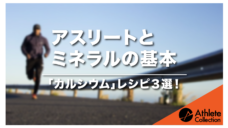 アスリートと
ミネラルの基本

「カルシウム」レシピ３選！

Athlete
Collection